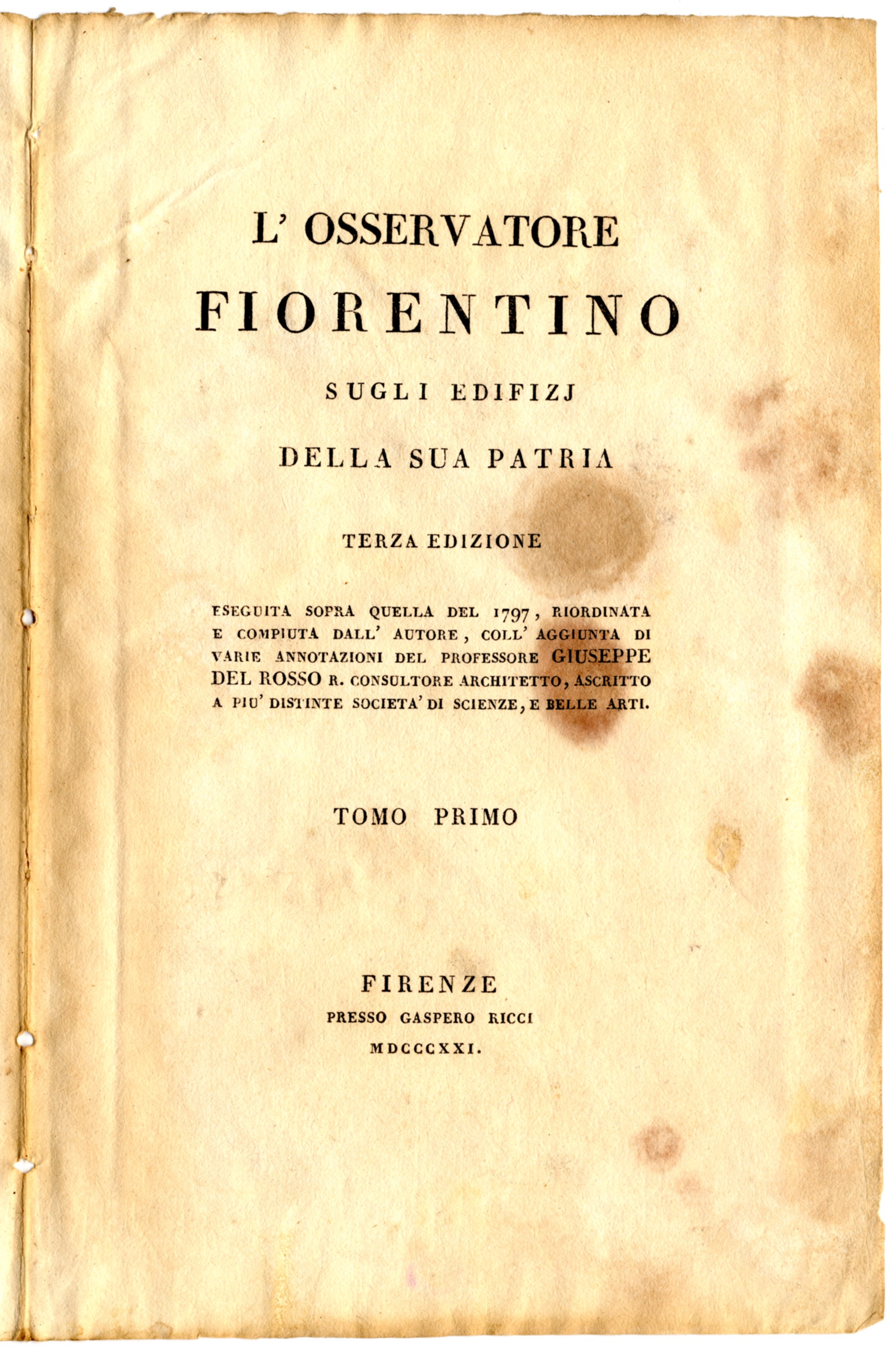 L' OSSERVATORE

FIORENTINO

SUGLI EDIFIZJ

DELLA SUA PATRIA

TERZA EDIZIONE

ESEGUITA SOPRA QUELLA DEL 1797, RIORDINATA E COMPIUTA DALL' AUTORE, COLL' AGGIUNTA DI VARIE ANNOTAZIONI DEL PROFESSORE GIUSEPPE DEL ROSSO R. CONSULTORE ARCHITETTO, ASCRITTO A PIU' DISTINTE SOCIETA' DI SCIENZE, E BELLE ARTI.

TOMO PRIMO

FIRENZE
PRESSO GASPERO RICCI
MDCCCXXI.